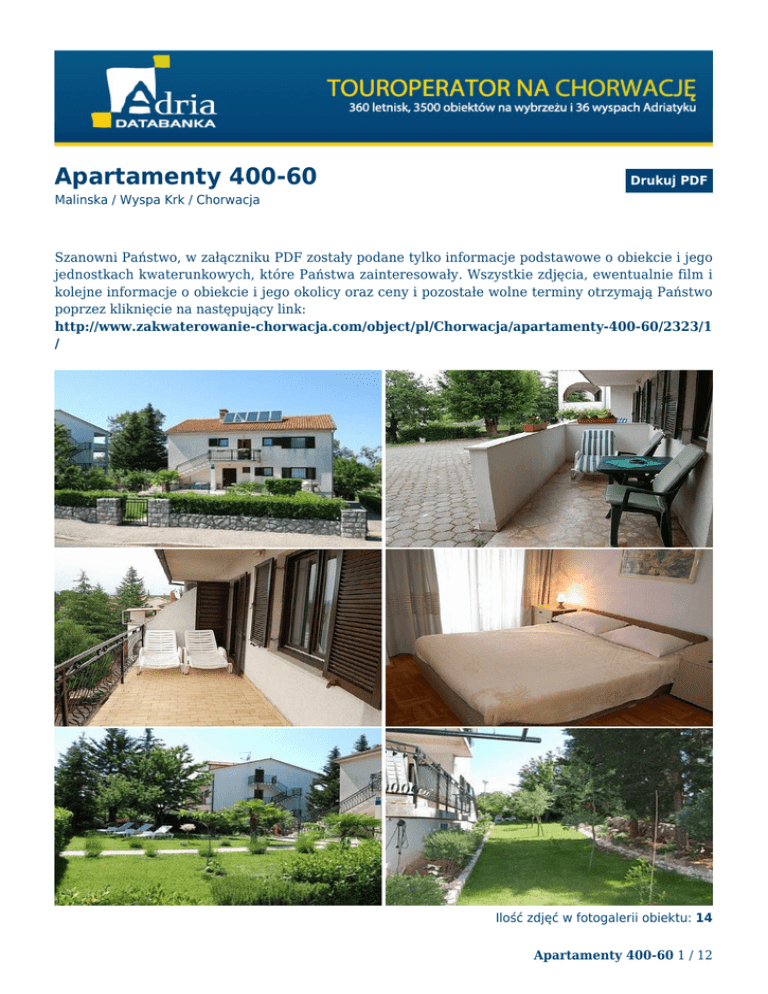 Adria DATABANKA

TOUROPERATOR NA CHORWACJĘ
360 letnisk, 3500 obiektów na wybrzeżu i 36 wyspach Adriatyku

Apartamenty 400-60

Drukuj PDF

Malinska / Wyspa Krk / Chorwacja

Szanowni Państwo, w załączniku PDF zostały podane tylko informacje podstawowe o obiekcie i jego jednostkach kwaterunkowych, które Państwa zainteresowały. Wszystkie zdjęcia, ewentualnie film i kolejne informacje o obiekcie i jego okolicy oraz ceny i pozostałe wolne terminy otrzymają Państwo poprzez kliknięcie na następujący link:
http://www.zakwaterowanie-chorwacja.com/object/pl/Chorwacja/apartamenty-400-60/2323/1/

Ilość zdjęć w fotogalerii obiektu: 14

Apartamenty 400-60 1 / 12